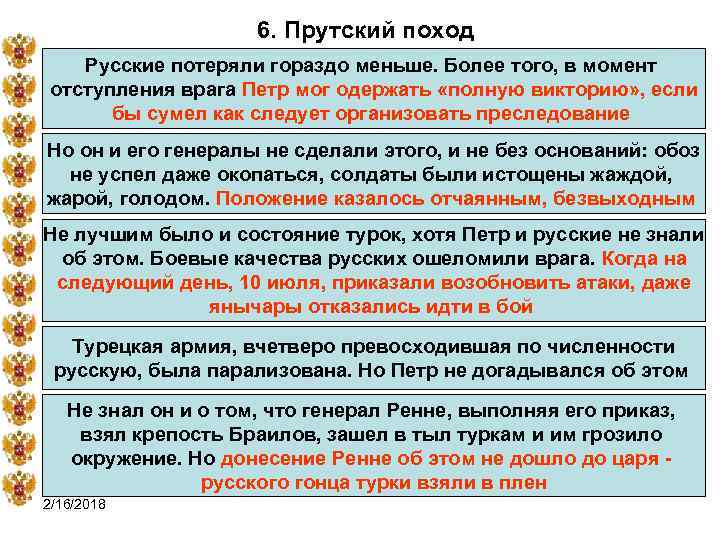 6. Прутский поход

Русские потеряли гораздо меньше. Более того, в момент отступления врага Петр мог одержать «полную викторию», если бы сумел как следует организовать преследование

Но он и его генералы не сделали этого, и не без оснований: обоз не успел даже окопаться, солдаты были истощены жаждой, жарой, голодом. Положение казалось отчаянным, безвыходным

Не лучшим было и состояние турок, хотя Петр и русские не знали об этом. Боевые качества русских ошеломили врага. Когда на следующий день, 10 июля, приказали возобновить атаки, даже янычары отказались идти в бой

Турецкая армия, вчетверо превосходившая по численности русскую, была парализована. Но Петр не догадывался об этом

Не знал он и о том, что генерал Ренне, выполняя его приказ, взял крепость Браилов, зашел в тыл туркам и им грозило окружение. Но донесение Ренне об этом не дошло до царя - русского гонца турки взяли в плен

2/16/2018